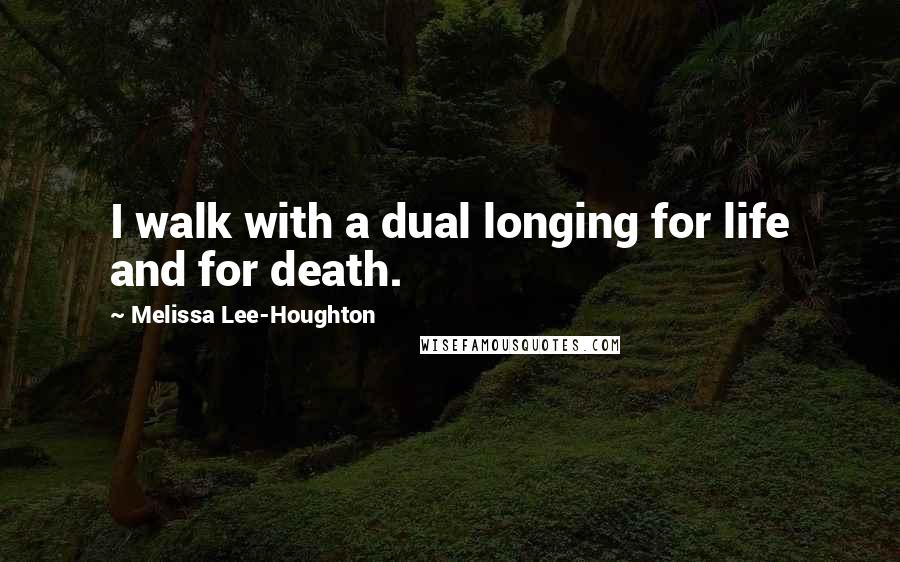 I walk with a dual longing for life and for death.

~ Melissa Lee-Houghton

WISEFAMOUSQUOTES.COM